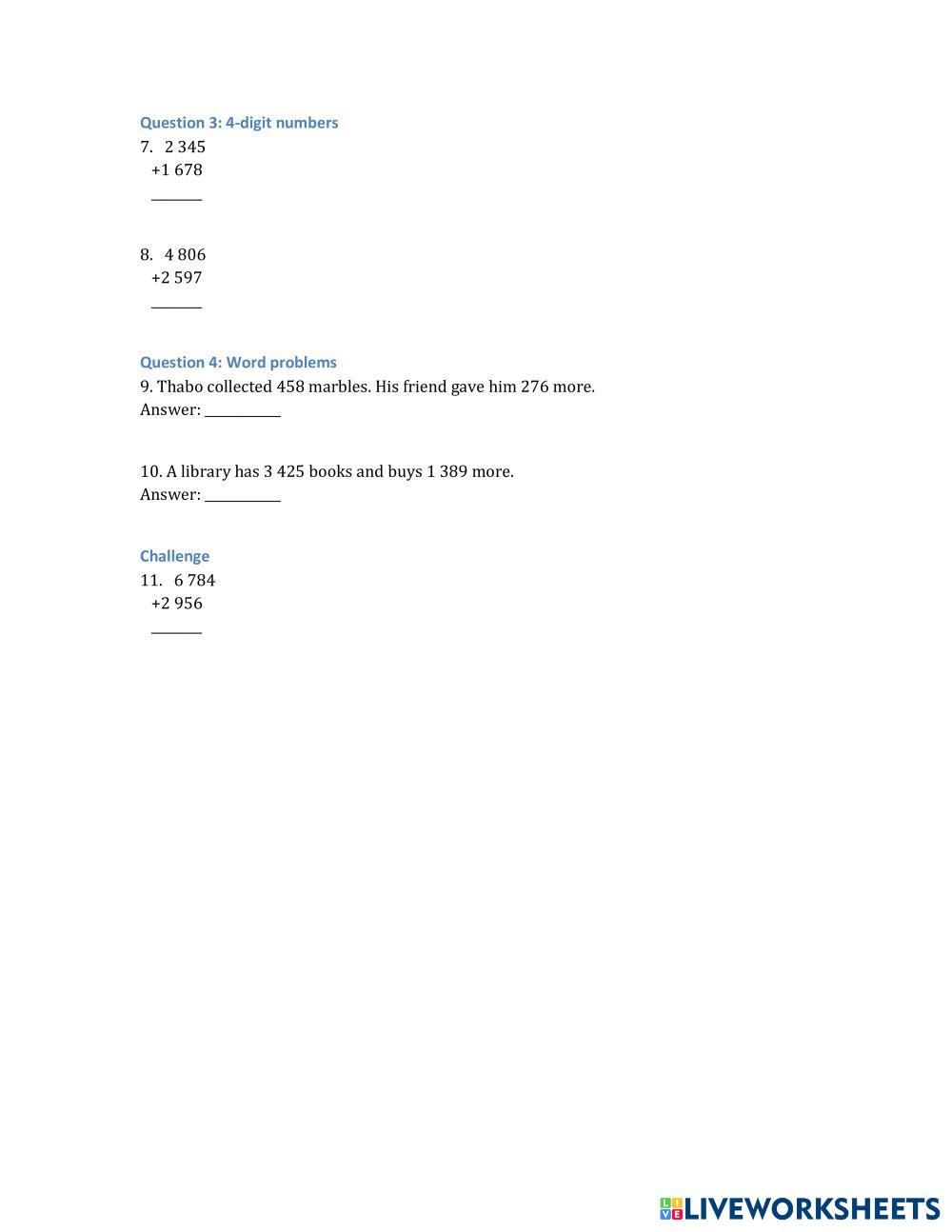 Question 3: 4-digit numbers

7. 2 345
+1 678
______

8. 4 806
+2 597
______

Question 4: Word problems

9. Thabo collected 458 marbles. His friend gave him 276 more.
Answer: __________

10. A library has 3 425 books and buys 1 389 more.
Answer: __________

Challenge

11. 6 784
+2 956
______

LIVEWORKSHEETS